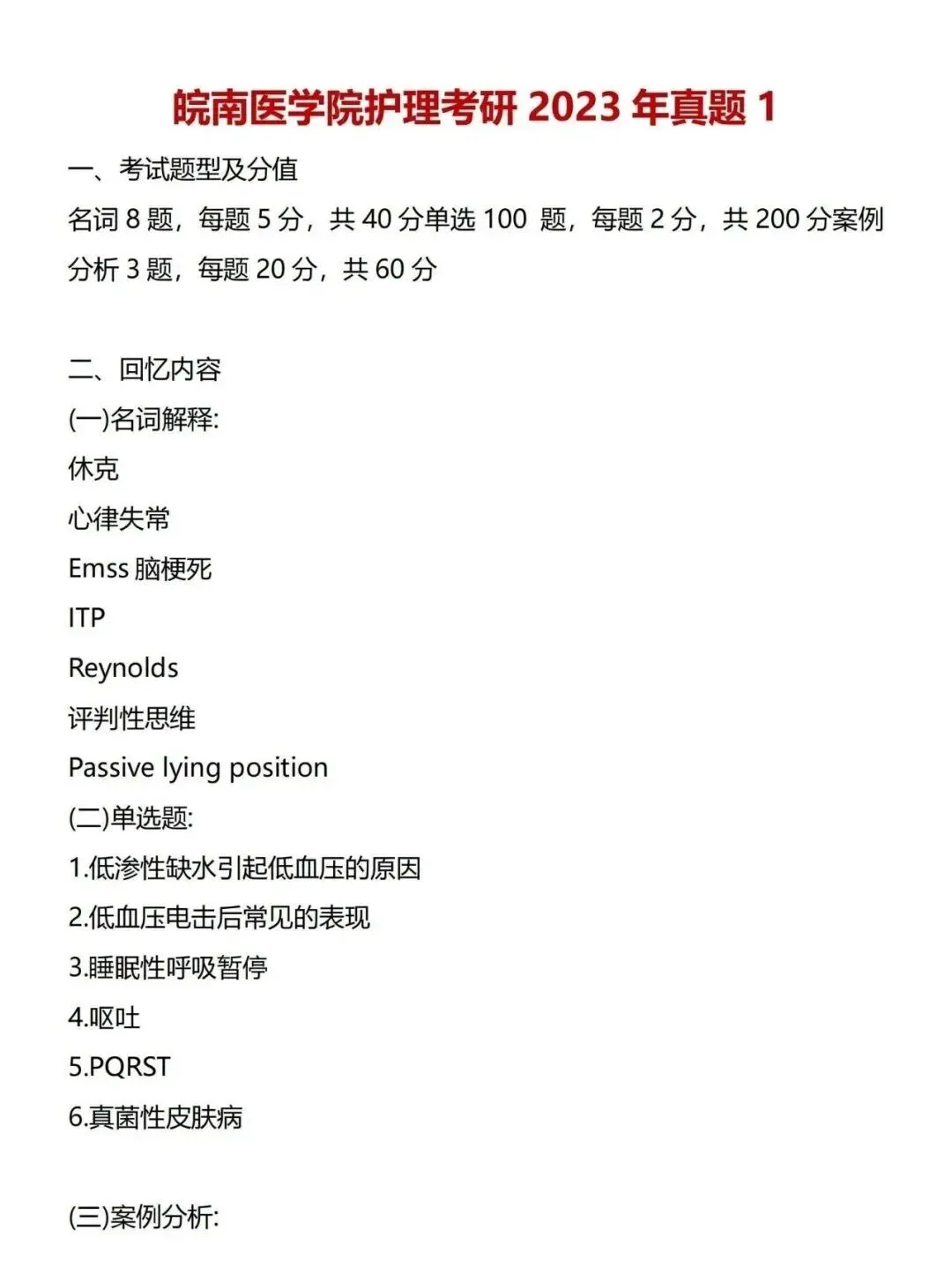 皖南医学院护理考研 2023 年真题 1

一、考试题型及分值

名词 8 题，每题 5 分，共 40 分单选 100 题，每题 2 分，共 200 分案例分析 3 题，每题 20 分，共 60 分

二、回忆内容

(一)名词解释:

休克

心律失常

Emss 脑梗死

ITP

Reynolds

评判性思维

Passive lying position

(二)单选题:

1.低渗性缺水引起低血压的原因

2.低血压电击后常见的表现

3.睡眠性呼吸暂停

4.呕吐

5.PQRST

6.真菌性皮肤病

(三)案例分析: